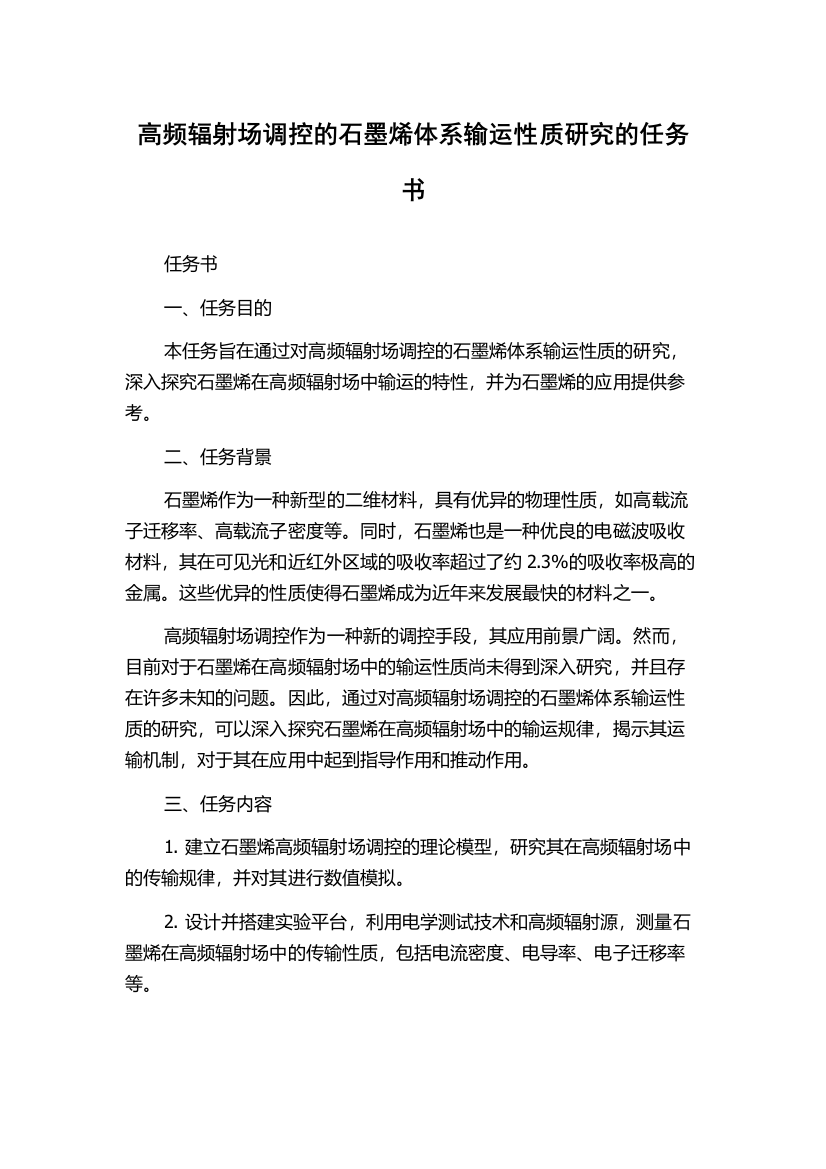 高频辐射场调控的石墨烯体系输运性质研究的任务书

任务书

一、任务目的

本任务旨在通过对高频辐射场调控的石墨烯体系输运性质的研究，深入探究石墨烯在高频辐射场中输运的特性，并为石墨烯的应用提供参考。

二、任务背景

石墨烯作为一种新型的二维材料，具有优异的物理性质，如高载流子迁移率、高载流子密度等。同时，石墨烯也是一种优良的电磁波吸收材料，其在可见光和近红外区域的吸收率超过了约 2.3%的吸收率极高的金属。这些优异的性质使得石墨烯成为近年来发展最快的材料之一。

高频辐射场调控作为一种新的调控手段，其应用前景广阔。然而，目前对于石墨烯在高频辐射场中的输运性质尚未得到深入研究，并且存在许多未知的问题。因此，通过对高频辐射场调控的石墨烯体系输运性质的研究，可以深入探究石墨烯在高频辐射场中的输运规律，揭示其运输机制，对于其在应用中起到指导作用和推动作用。

三、任务内容

1. 建立石墨烯高频辐射场调控的理论模型，研究其在高频辐射场中的传输规律，并对其进行数值模拟。

2. 设计并搭建实验平台，利用电学测试技术和高频辐射源，测量石墨烯在高频辐射场中的传输性质，包括电流密度、电导率、电子迁移率等。